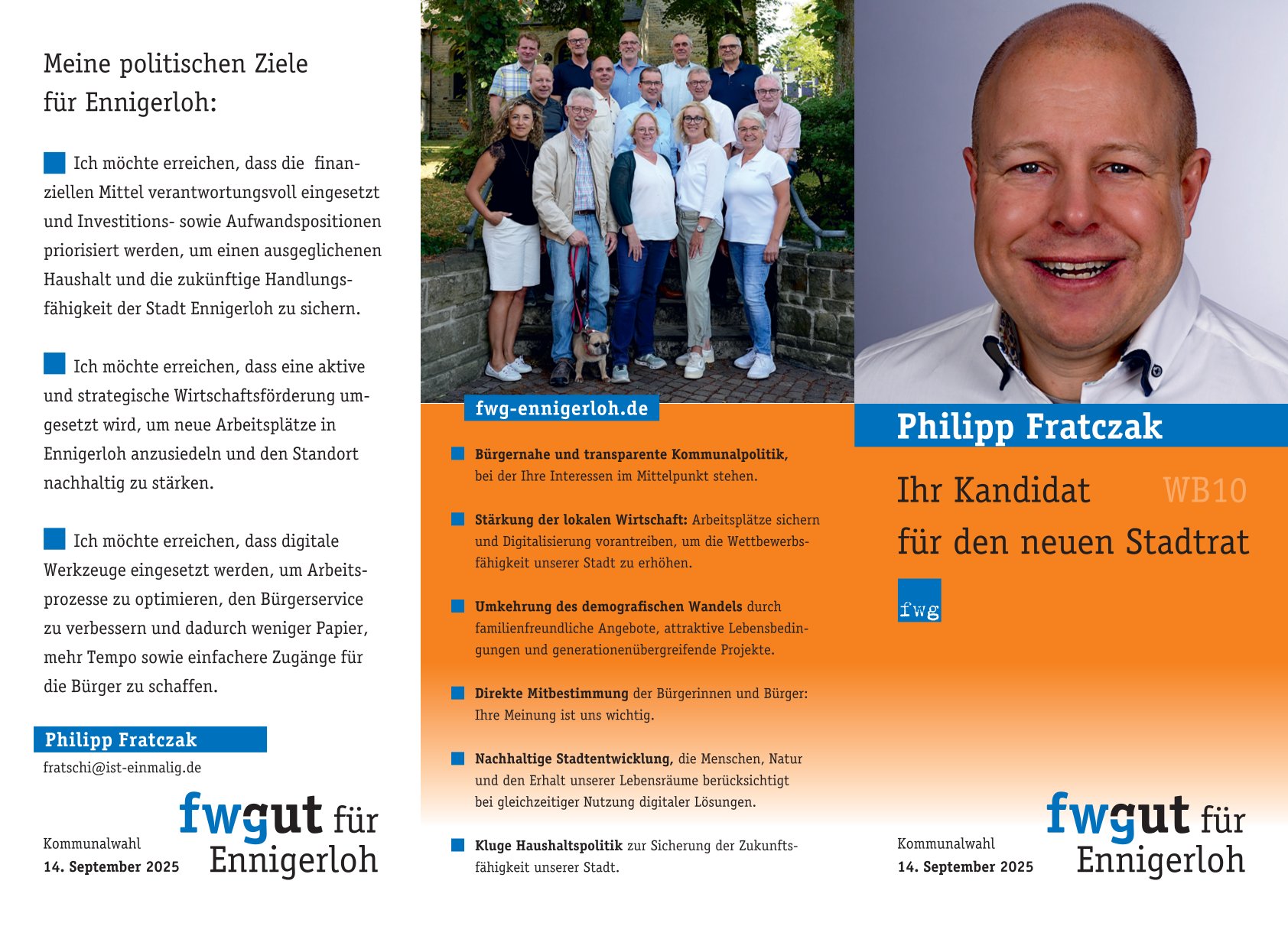 Meine politischen Ziele für Ennigerloh:

Ich möchte erreichen, dass die finanziellen Mittel verantwortungsvoll eingesetzt und Investitions- sowie Aufwandspositionen priorisiert werden, um einen ausgeglichenen Haushalt und die zukünftige Handlungsfähigkeit der Stadt Ennigerloh zu sichern.

Ich möchte erreichen, dass eine aktive und strategische Wirtschaftsförderung umgesetzt wird, um neue Arbeitsplätze in Ennigerloh anzusiedeln und den Standort nachhaltig zu stärken.

Ich möchte erreichen, dass digitale Werkzeuge eingesetzt werden, um Arbeitsprozesse zu optimieren, den Bürgerservice zu verbessern und dadurch weniger Papier, mehr Tempo sowie einfachere Zugänge für die Bürger zu schaffen.

Philipp Fratczak
fratschi@ist-einmalig.de

Kommunalwahl
14. September 2025

fwgut für Ennigerloh

fwg-ennigerloh.de

Bürgernahe und transparente Kommunalpolitik, bei der Ihre Interessen im Mittelpunkt stehen.

Stärkung der lokalen Wirtschaft: Arbeitsplätze sichern und Digitalisierung vorantreiben, um die Wettbewerbsfähigkeit unserer Stadt zu erhöhen.

Umkehrung des demografischen Wandels durch familienfreundliche Angebote, attraktive Lebensbedingungen und generationenübergreifende Projekte.

Direkte Mitbestimmung der Bürgerinnen und Bürger: Ihre Meinung ist uns wichtig.

Nachhaltige Stadtentwicklung, die Menschen, Natur und den Erhalt unserer Lebensräume berücksichtigt bei gleichzeitiger Nutzung digitaler Lösungen.

Kluge Haushaltspolitik zur Sicherung der Zukunftsfähigkeit unserer Stadt.

Philipp Fratczak

Ihr Kandidat WB10
für den neuen Stadtrat

fwg

Kommunalwahl
14. September 2025

fwgut für Ennigerloh